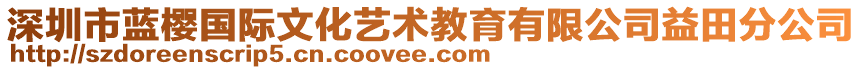 深圳市蓝樱国际文化艺术教育有限公司益田分公司
http://szdoreenscrip5.cn.coovee.com